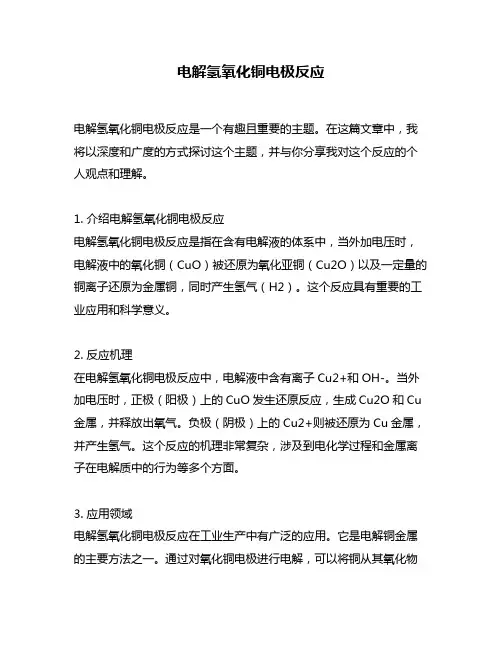 电解氢氧化铜电极反应

电解氢氧化铜电极反应是一个有趣且重要的主题。在这篇文章中，我将以深度和广度的方式探讨这个主题，并与你分享我对这个反应的个人观点和理解。

1. 介绍电解氢氧化铜电极反应
电解氢氧化铜电极反应是指在含有电解液的体系中，当外加电压时，电解液中的氧化铜（CuO）被还原为氧化亚铜（Cu2O）以及一定量的铜离子还原为金属铜，同时产生氢气（H2）。这个反应具有重要的工业应用和科学意义。

2. 反应机理
在电解氢氧化铜电极反应中，电解液中含有离子 Cu2+和 OH-。当外加电压时，正极（阳极）上的 CuO 发生还原反应，生成 Cu2O 和 Cu 金属，并释放出氧气。负极（阴极）上的 Cu2+则被还原为 Cu 金属，并产生氢气。这个反应的机理非常复杂，涉及到电化学过程和金属离子在电解质中的行为等多个方面。

3. 应用领域
电解氢氧化铜电极反应在工业生产中有广泛的应用。它是电解铜金属的主要方法之一。通过对氧化铜电极进行电解，可以将铜从其氧化物